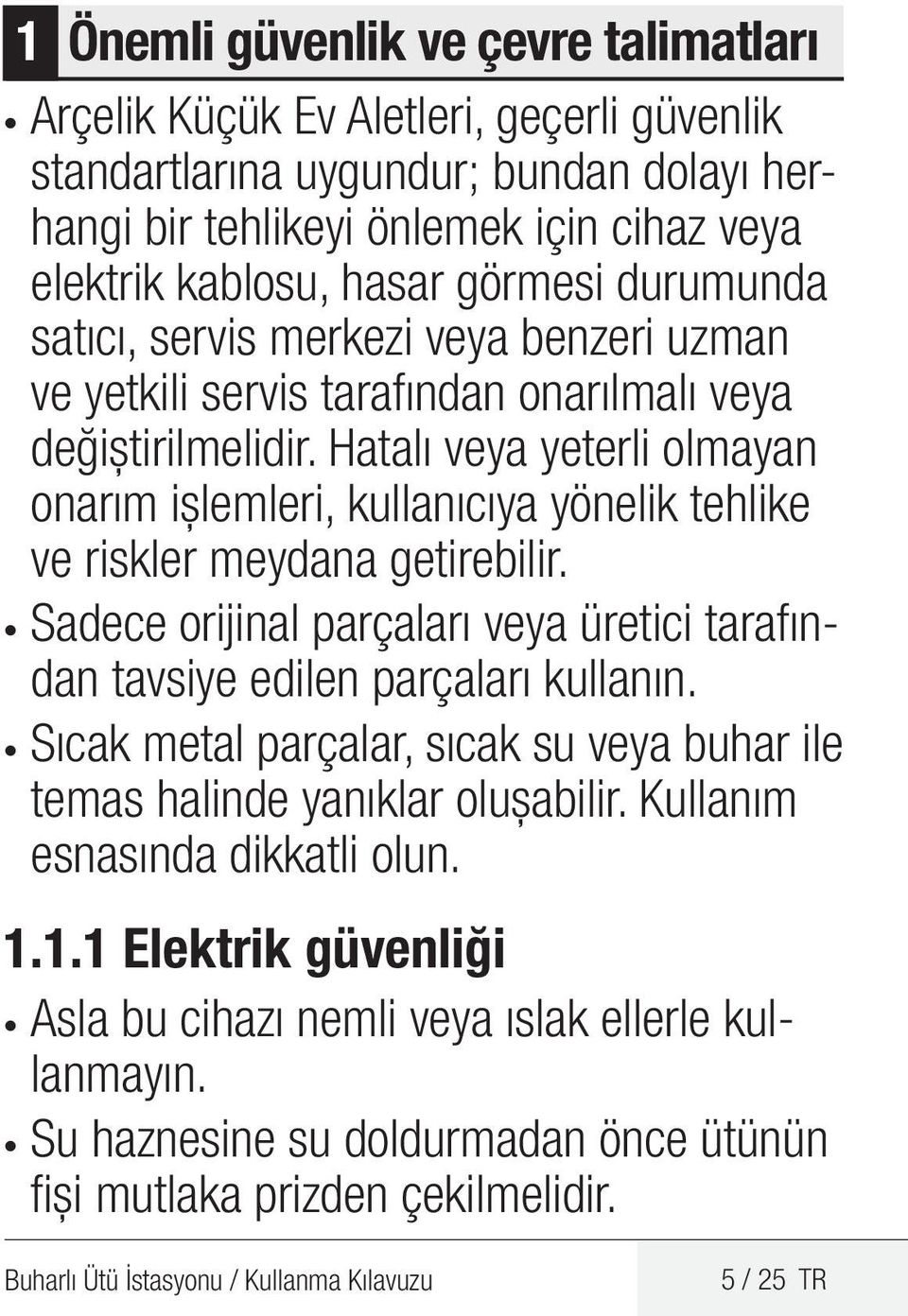 1 Önemli güvenlik ve çevre talimatları

• Arçelik Küçük Ev Aletleri, geçerli güvenlik standartlarına uygundur; bundan dolayı herhangi bir tehlikeyi önlemek için cihaz veya elektrik kablosu, hasar görmesi durumunda satıcı, servis merkezi veya benzeri uzman ve yetkili servis tarafından onarılmalı veya değiştirilmelidir. Hatalı veya yeterli olmayan onarım işlemleri, kullanıcıya yönelik tehlike ve riskler meydana getirebilir.

• Sadece orijinal parçaları veya üretici tarafından tavsiye edilen parçaları kullanın.

• Sıcak metal parçalar, sıcak su veya buhar ile temas halinde yanıklar oluşabilir. Kullanım esnasında dikkatli olun.

1.1.1 Elektrik güvenliği

• Asla bu cihazı nemli veya ıslak ellerle kullanmayın.

• Su haznesine su doldurmadan önce ütünün fişi mutlaka prizden çekilmelidir.

Buharlı Ütü İstasyonu / Kullanma Kılavuzu 5 / 25 TR